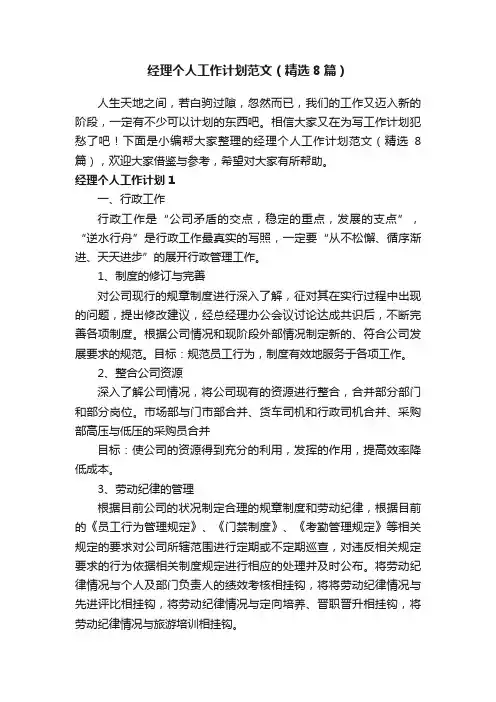 经理个人工作计划范文（精选8篇）

人生天地之间，若白驹过隙，忽然而已，我们的工作又迈入新的阶段，一定有不少可以计划的东西吧。相信大家又在为写工作计划犯愁了吧！下面是小编帮大家整理的经理个人工作计划范文（精选8篇），欢迎大家借鉴与参考，希望对大家有所帮助。

经理个人工作计划1

一、行政工作

行政工作是“公司矛盾的交点，稳定的重点，发展的支点”，“逆水行舟”是行政工作最真实的写照，一定要“从不松懈、循序渐进、天天进步”的展开行政管理工作。

1、制度的修订与完善

对公司现行的规章制度进行深入了解，征对其在实行过程中出现的问题，提出修改建议，经总经理办公会议讨论达成共识后，不断完善各项制度。根据公司情况和现阶段外部情况制定新的、符合公司发展要求的规范。目标：规范员工行为，制度有效地服务于各项工作。

2、整合公司资源

深入了解公司情况，将公司现有的资源进行整合，合并部分部门和部分岗位。市场部与门市部合并、货车司机和行政司机合并、采购部高压与低压的采购员合并

目标：使公司的资源得到充分的利用，发挥的作用，提高效率降低成本。

3、劳动纪律的管理

根据目前公司的状况制定合理的规章制度和劳动纪律，根据目前的《员工行为管理规定》、《门禁制度》、《考勤管理规定》等相关规定的要求对公司所辖范围进行定期或不定期巡查，对违反相关规定要求的行为依据相关制度规定进行相应的处理并及时公布。将劳动纪律情况与个人及部门负责人的绩效考核相挂钩，将将劳动纪律情况与先进评比相挂钩，将劳动纪律情况与定向培养、晋职晋升相挂钩，将劳动纪律情况与旅游培训相挂钩。